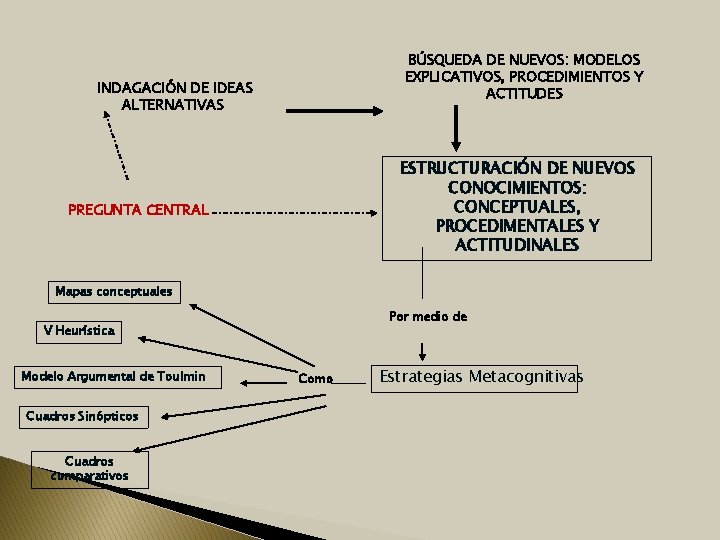 INDAGACIÓN DE IDEAS ALTERNATIVAS

BÚSQUEDA DE NUEVOS: MODELOS EXPLICATIVOS, PROCEDIMIENTOS Y ACTITUDES

PREGUNTA CENTRAL

ESTRUCTURACIÓN DE NUEVOS CONOCIMIENTOS: CONCEPTUALES, PROCEDIMENTALES Y ACTITUDINALES

Por medio de

Estrategias Metacognitivas

Como

Mapas conceptuales

V Heurística

Modelo Argumental de Toulmin

Cuadros Sinópticos

Cuadros comparativos